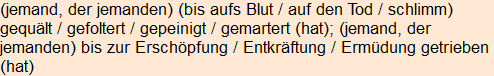 (jemand, der jemanden) (bis aufs Blut / auf den Tod / schlimm) gequält / gefoltert / gepeinigt / gemartert (hat); (jemand, der jemanden) bis zur Erschöpfung / Entkräftung / Ermüdung getrieben (hat)